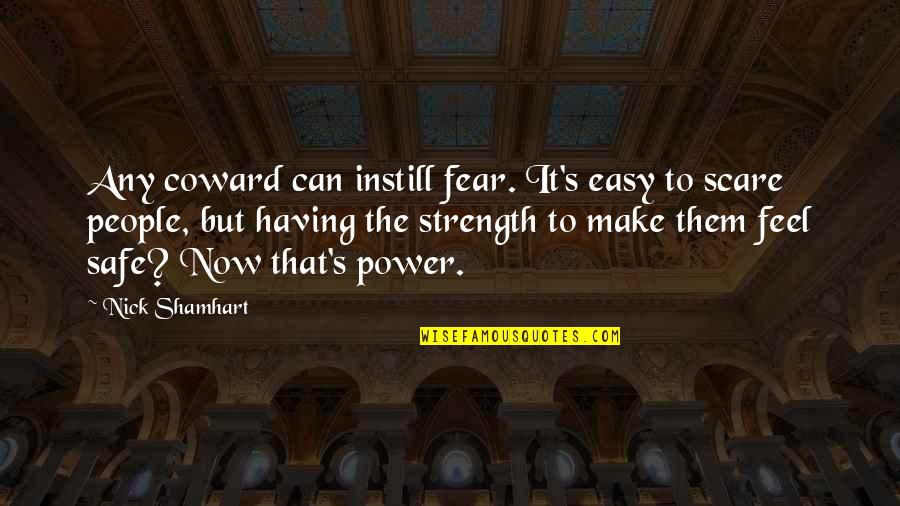 Any coward can instill fear. It's easy to scare people, but having the strength to make them feel safe? Now that's power.

~ Nick Shamhart

WISEFAMOUSQUOTES.COM